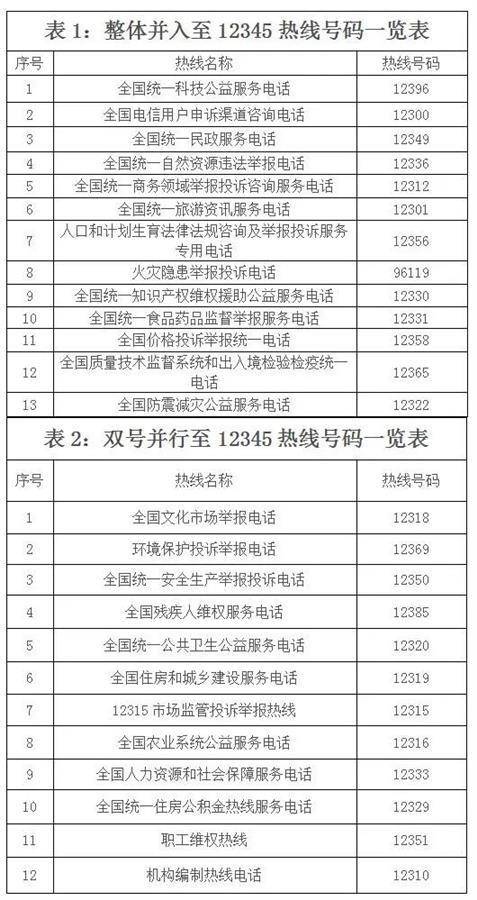 表 1：整体并入至 12345 热线号码一览表

| 序号 | 热线名称 | 热线号码 |
|---|---|---|
| 1 | 全国统一科技公益服务电话 | 12396 |
| 2 | 全国电信用户申诉渠道咨询电话 | 12300 |
| 3 | 全国统一民政服务电话 | 12349 |
| 4 | 全国统一自然资源违法举报电话 | 12336 |
| 5 | 全国统一商务领域举报投诉咨询服务电话 | 12312 |
| 6 | 全国统一旅游资讯服务电话 | 12301 |
| 7 | 人口和计划生育法律法规咨询及举报投诉服务专用电话 | 12356 |
| 8 | 火灾隐患举报投诉电话 | 96119 |
| 9 | 全国统一知识产权维权援助公益服务电话 | 12330 |
| 10 | 全国统一食品药品监督举报服务电话 | 12331 |
| 11 | 全国价格投诉举报统一电话 | 12358 |
| 12 | 全国质量技术监督系统和出入境检验检疫统一电话 | 12365 |
| 13 | 全国防震减灾公益服务电话 | 12322 |

表 2：双号并行至 12345 热线号码一览表

| 序号 | 热线名称 | 热线号码 |
|---|---|---|
| 1 | 全国文化市场举报电话 | 12318 |
| 2 | 环境保护投诉举报电话 | 12369 |
| 3 | 全国统一安全生产举报投诉电话 | 12350 |
| 4 | 全国残疾人维权服务电话 | 12385 |
| 5 | 全国统一公共卫生公益服务电话 | 12320 |
| 6 | 全国住房和城乡建设服务电话 | 12319 |
| 7 | 12315 市场监管投诉举报热线 | 12315 |
| 8 | 全国农业系统公益服务电话 | 12316 |
| 9 | 全国人力资源和社会保障服务电话 | 12333 |
| 10 | 全国统一住房公积金热线服务电话 | 12329 |
| 11 | 职工维权热线 | 12351 |
| 12 | 机构编制热线电话 | 12310 |